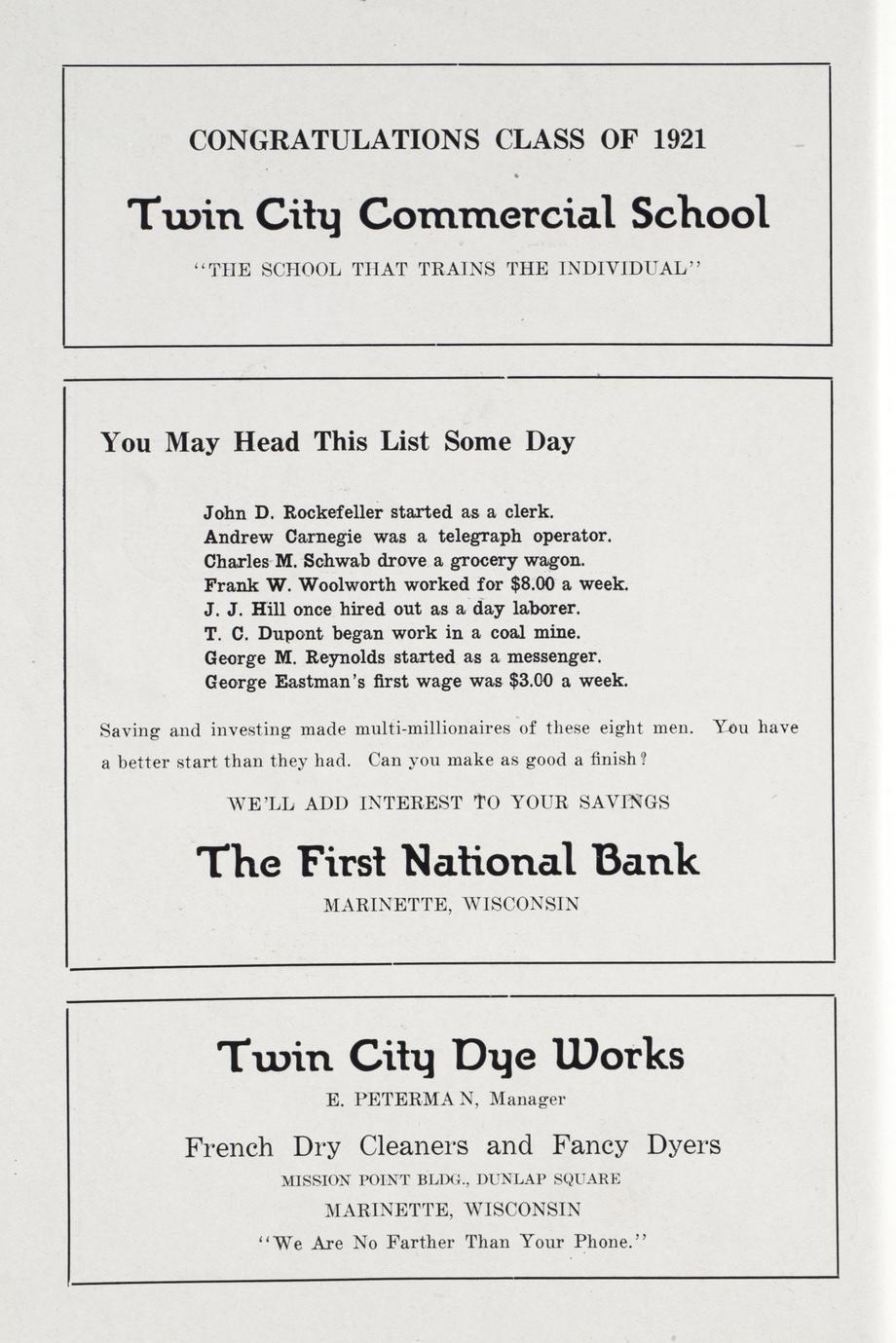 CONGRATULATIONS CLASS OF 1921

Twin City Commercial School

"THE SCHOOL THAT TRAINS THE INDIVIDUAL"

You May Head This List Some Day

John D. Rockefeller started as a clerk.
Andrew Carnegie was a telegraph operator.
Charles M. Schwab drove a grocery wagon.
Frank W. Woolworth worked for $8.00 a week.
J. J. Hill once hired out as a day laborer.
T. C. Dupont began work in a coal mine.
George M. Reynolds started as a messenger.
George Eastman's first wage was $3.00 a week.

Saving and investing made multi-millionaires of these eight men. You have a better start than they had. Can you make as good a finish?

WE'LL ADD INTEREST TO YOUR SAVINGS

The First National Bank

MARINETTE, WISCONSIN

Twin City Dye Works

E. PETERMAN, Manager

French Dry Cleaners and Fancy Dyers

MISSION POINT BLDG., DUNLAP SQUARE

MARINETTE, WISCONSIN

"We Are No Farther Than Your Phone."